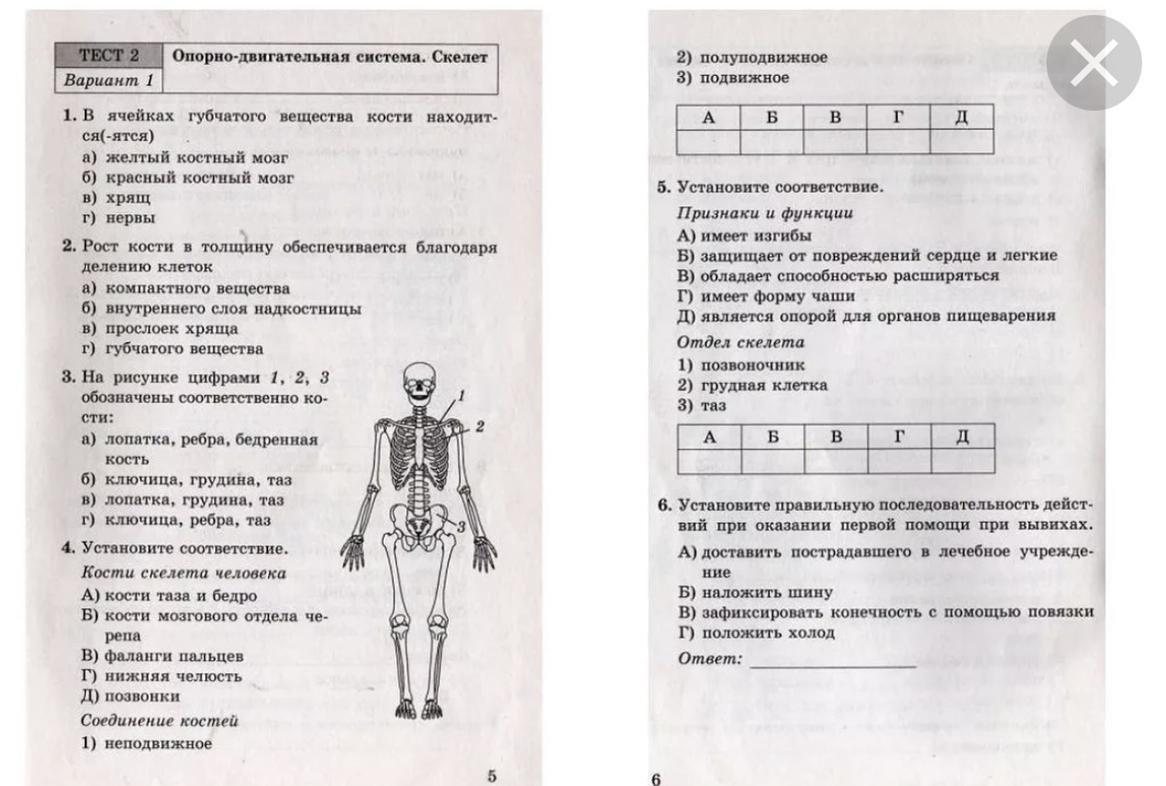 | ТЕСТ 2 | Опорно-двигательная система. Скелет |
|---|---|
| Вариант 1 | |

1. В ячейках губчатого вещества кости находится(-ятся)
а) желтый костный мозг
б) красный костный мозг
в) хрящ
г) нервы

2. Рост кости в толщину обеспечивается благодаря делению клеток
а) компактного вещества
б) внутреннего слоя надкостницы
в) прослоек хряща
г) губчатого вещества

3. На рисунке цифрами 1, 2, 3 обозначены соответственно кости:
а) лопатка, ребра, бедренная кость
б) ключица, грудина, таз
в) лопатка, грудина, таз
г) ключица, ребра, таз

1
2
3

4. Установите соответствие.
Кости скелета человека
А) кости таза и бедро
Б) кости мозгового отдела черепа
В) фаланги пальцев
Г) нижняя челюсть
Д) позвонки
Соединение костей
1) неподвижное

5

2) полуподвижное
3) подвижное

| А | Б | В | Г | Д |
|---|---|---|---|---|
| | | | | |

5. Установите соответствие.
Признаки и функции
А) имеет изгибы
Б) защищает от повреждений сердце и легкие
В) обладает способностью расширяться
Г) имеет форму чаши
Д) является опорой для органов пищеварения
Отдел скелета
1) позвоночник
2) грудная клетка
3) таз

| А | Б | В | Г | Д |
|---|---|---|---|---|
| | | | | |

6. Установите правильную последовательность действий при оказании первой помощи при вывихах.
А) доставить пострадавшего в лечебное учреждение
Б) наложить шину
В) зафиксировать конечность с помощью повязки
Г) положить холод
Ответ: ____________

6